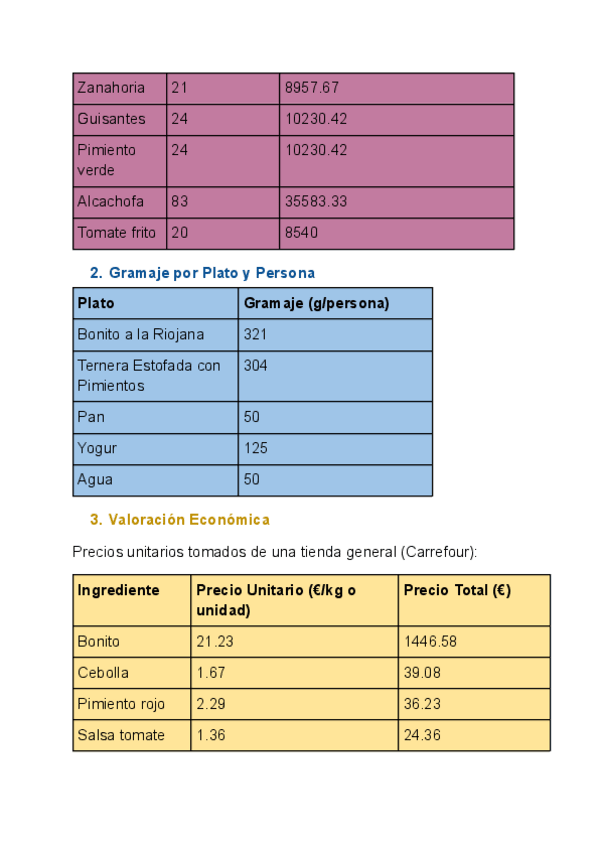 | Zanahoria | 21 | 8957.67 |
|---|---|---|
| Guisantes | 24 | 10230.42 |
| Pimiento verde | 24 | 10230.42 |
| Alcachofa | 83 | 35583.33 |
| Tomate frito | 20 | 8540 |

2. Gramaje por Plato y Persona

| Plato | Gramaje (g/persona) |
|---|---|
| Bonito a la Riojana | 321 |
| Ternera Estofada con Pimientos | 304 |
| Pan | 50 |
| Yogur | 125 |
| Agua | 50 |

3. Valoración Económica

Precios unitarios tomados de una tienda general (Carrefour):

| Ingrediente | Precio Unitario (€/kg o unidad) | Precio Total (€) |
|---|---|---|
| Bonito | 21.23 | 1446.58 |
| Cebolla | 1.67 | 39.08 |
| Pimiento rojo | 2.29 | 36.23 |
| Salsa tomate | 1.36 | 24.36 |